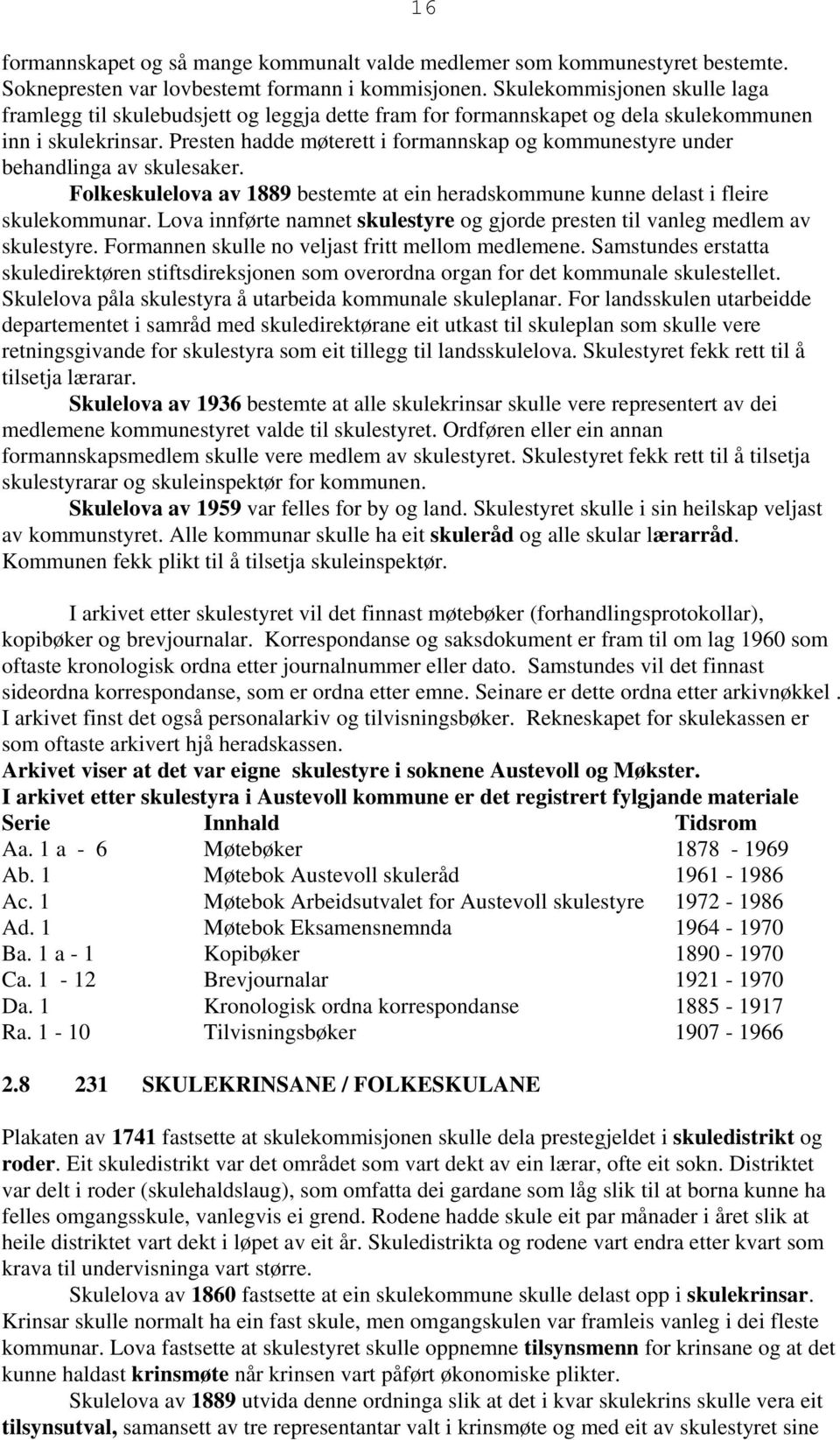 16

formannskapet og så mange kommunalt valde medlemer som kommunestyret bestemte. Soknepresten var lovbestemt formann i kommisjonen. Skulekommisjonen skulle laga framlegg til skulebudsjett og leggja dette fram for formannskapet og dela skulekommunen inn i skulekrinsar. Presten hadde møterett i formannskap og kommunestyre under behandlinga av skulesaker.

Folkeskulelova av 1889 bestemte at ein heradskommune kunne delast i fleire skulekommunar. Lova innførte namnet skulestyre og gjorde presten til vanleg medlem av skulestyre. Formannen skulle no veljast fritt mellom medlemene. Samstundes erstatta skuledirektøren stiftsdireksjonen som overordna organ for det kommunale skulestellet. Skulelova påla skulestyra å utarbeida kommunale skuleplanar. For landsskulen utarbeidde departementet i samråd med skuledirektørane eit utkast til skuleplan som skulle vere retningsgivande for skulestyra som eit tillegg til landsskulelova. Skulestyret fekk rett til å tilsetja lærarar.

Skulelova av 1936 bestemte at alle skulekrinsar skulle vere representert av dei medlemene kommunestyret valde til skulestyret. Ordføren eller ein annan formannskapsmedlem skulle vere medlem av skulestyret. Skulestyret fekk rett til å tilsetja skulestyrarar og skuleinspektør for kommunen.

Skulelova av 1959 var felles for by og land. Skulestyret skulle i sin heilskap veljast av kommunstyret. Alle kommunar skulle ha eit skuleråd og alle skular lærarråd. Kommunen fekk plikt til å tilsetja skuleinspektør.

I arkivet etter skulestyret vil det finnast møtebøker (forhandlingsprotokollar), kopibøker og brevjournalar. Korrespondanse og saksdokument er fram til om lag 1960 som oftaste kronologisk ordna etter journalnummer eller dato. Samstundes vil det finnast sideordna korrespondanse, som er ordna etter emne. Seinare er dette ordna etter arkivnøkkel . I arkivet finst det også personalarkiv og tilvisningsbøker. Rekneskapet for skulekassen er som oftaste arkivert hjå heradskassen.
Arkivet viser at det var eigne skulestyre i soknene Austevoll og Møkster.
I arkivet etter skulestyra i Austevoll kommune er det registrert fylgjande materiale

| Serie | Innhald | Tidsrom |
|---|---|---|
| Aa. 1 a - 6 | Møtebøker | 1878 - 1969 |
| Ab. 1 | Møtebok Austevoll skuleråd | 1961 - 1986 |
| Ac. 1 | Møtebok Arbeidsutvalet for Austevoll skulestyre | 1972 - 1986 |
| Ad. 1 | Møtebok Eksamensnemnda | 1964 - 1970 |
| Ba. 1 a - 1 | Kopibøker | 1890 - 1970 |
| Ca. 1 - 12 | Brevjournalar | 1921 - 1970 |
| Da. 1 | Kronologisk ordna korrespondanse | 1885 - 1917 |
| Ra. 1 - 10 | Tilvisningsbøker | 1907 - 1966 |

2.8 231 SKULEKRINSANE / FOLKESKULANE

Plakaten av 1741 fastsette at skulekommisjonen skulle dela prestegjeldet i skuledistrikt og roder. Eit skuledistrikt var det området som vart dekt av ein lærar, ofte eit sokn. Distriktet var delt i roder (skulehaldslaug), som omfatta dei gardane som låg slik til at borna kunne ha felles omgangsskule, vanlegvis ei grend. Rodene hadde skule eit par månader i året slik at heile distriktet vart dekt i løpet av eit år. Skuledistrikta og rodene vart endra etter kvart som krava til undervisninga vart større.

Skulelova av 1860 fastsette at ein skulekommune skulle delast opp i skulekrinsar. Krinsar skulle normalt ha ein fast skule, men omgangskulen var framleis vanleg i dei fleste kommunar. Lova fastsette at skulestyret skulle oppnemne tilsynsmenn for krinsane og at det kunne haldast krinsmøte når krinsen vart påført økonomiske plikter.

Skulelova av 1889 utvida denne ordninga slik at det i kvar skulekrins skulle vera eit tilsynsutval, samansett av tre representantar valt i krinsmøte og med eit av skulestyret sine